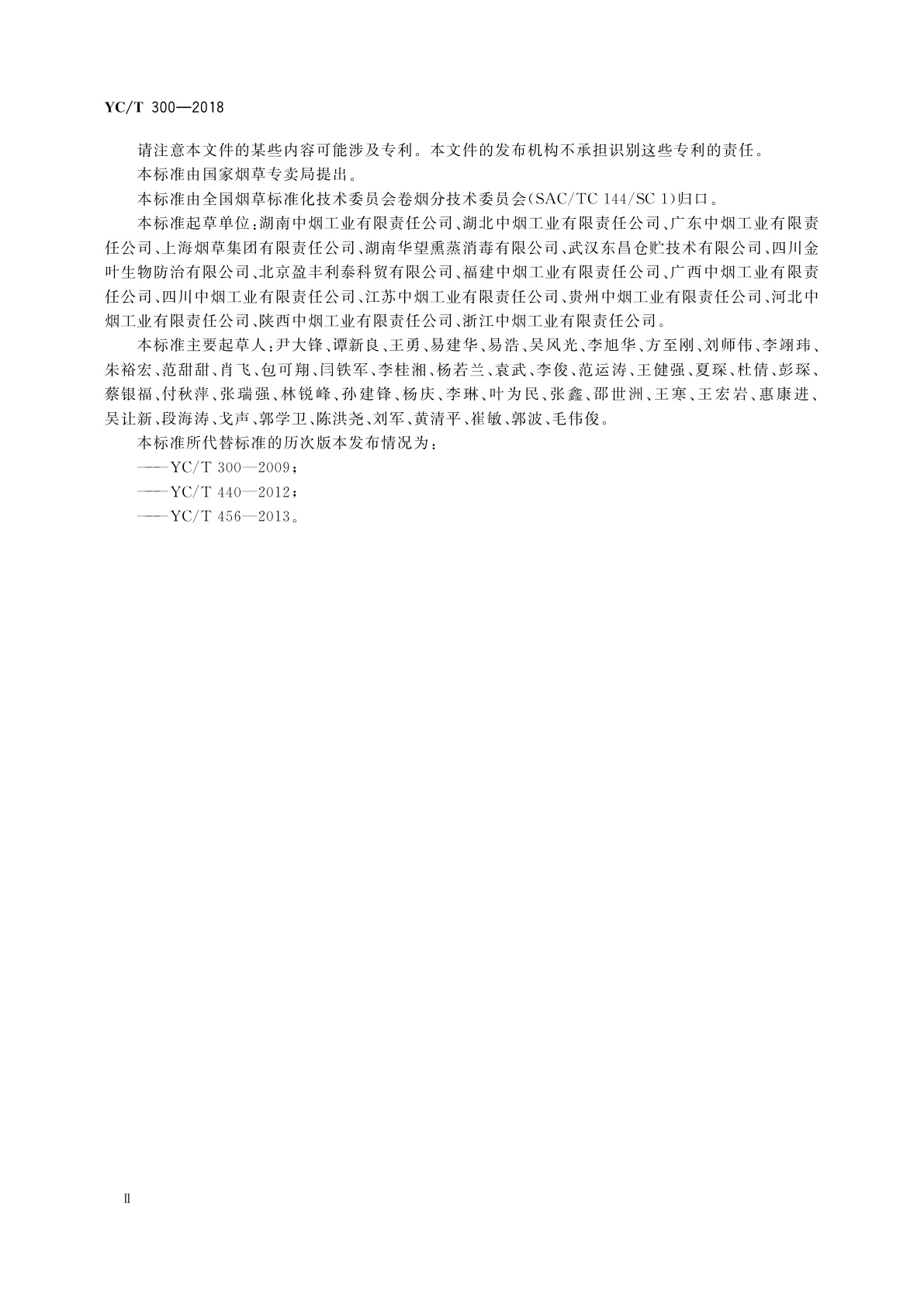 YC/T 300—2018

请注意本文件的某些内容可能涉及专利。本文件的发布机构不承担识别这些专利的责任。

本标准由国家烟草专卖局提出。

本标准由全国烟草标准化技术委员会卷烟分技术委员会(SAC/TC 144/SC 1)归口。

本标准起草单位:湖南中烟工业有限责任公司、湖北中烟工业有限责任公司、广东中烟工业有限责任公司、上海烟草集团有限责任公司、湖南华望熏蒸消毒有限公司、武汉东昌仓贮技术有限公司、四川金叶生物防治有限公司、北京盈丰利泰科贸有限公司、福建中烟工业有限责任公司、广西中烟工业有限责任公司、四川中烟工业有限责任公司、江苏中烟工业有限责任公司、贵州中烟工业有限责任公司、河北中烟工业有限责任公司、陕西中烟工业有限责任公司、浙江中烟工业有限责任公司。

本标准主要起草人:尹大锋、谭新良、王勇、易建华、易浩、吴风光、李旭华、方至刚、刘师伟、李翊玮、朱裕宏、范甜甜、肖飞、包可翔、闫铁军、李桂湘、杨若兰、袁武、李俊、范运涛、王健强、夏琛、杜倩、彭琛、蔡银福、付秋萍、张瑞强、林锐峰、孙建锋、杨庆、李琳、叶为民、张鑫、邵世洲、王寒、王宏岩、惠康进、吴让新、段海涛、戈声、郭学卫、陈洪尧、刘军、黄清平、崔敏、郭波、毛伟俊。

本标准所代替标准的历次版本发布情况为:

——YC/T 300—2009;

——YC/T 440—2012;

——YC/T 456—2013。

II